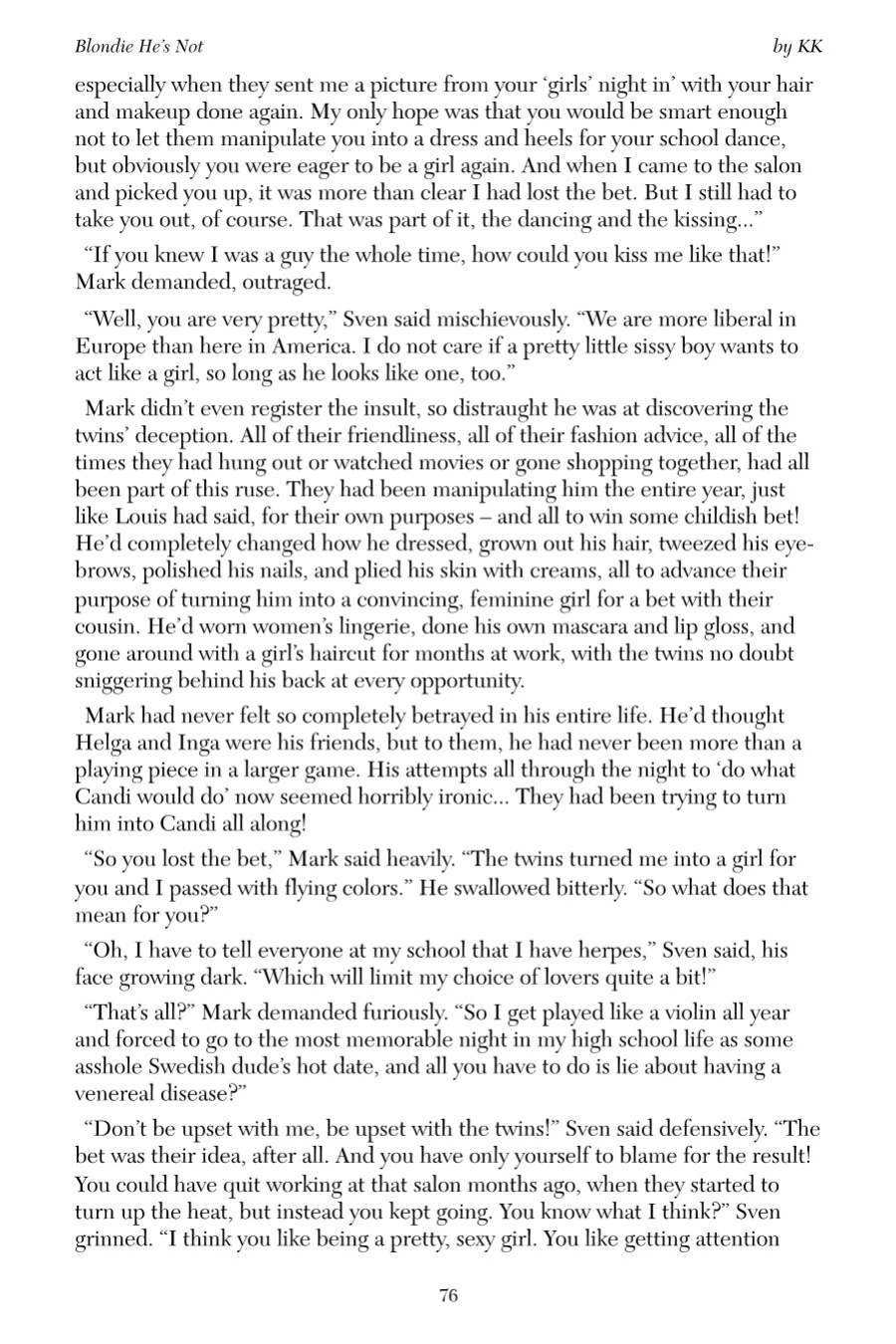 Blondie He's Not

by KK

especially when they sent me a picture from your 'girls' night in' with your hair and makeup done again. My only hope was that you would be smart enough not to let them manipulate you into a dress and heels for your school dance, but obviously you were eager to be a girl again. And when I came to the salon and picked you up, it was more than clear I had lost the bet. But I still had to take you out, of course. That was part of it, the dancing and the kissing..."

"If you knew I was a guy the whole time, how could you kiss me like that!" Mark demanded, outraged.

"Well, you are very pretty," Sven said mischievously. "We are more liberal in Europe than here in America. I do not care if a pretty little sissy boy wants to act like a girl, so long as he looks like one, too."

Mark didn't even register the insult, so distraught he was at discovering the twins' deception. All of their friendliness, all of their fashion advice, all of the times they had hung out or watched movies or gone shopping together, had all been part of this ruse. They had been manipulating him the entire year, just like Louis had said, for their own purposes – and all to win some childish bet! He'd completely changed how he dressed, grown out his hair, tweezed his eyebrows, polished his nails, and plied his skin with creams, all to advance their purpose of turning him into a convincing, feminine girl for a bet with their cousin. He'd worn women's lingerie, done his own mascara and lip gloss, and gone around with a girl's haircut for months at work, with the twins no doubt sniggering behind his back at every opportunity.

Mark had never felt so completely betrayed in his entire life. He'd thought Helga and Inga were his friends, but to them, he had never been more than a playing piece in a larger game. His attempts all through the night to 'do what Candi would do' now seemed horribly ironic... They had been trying to turn him into Candi all along!

"So you lost the bet," Mark said heavily. "The twins turned me into a girl for you and I passed with flying colors." He swallowed bitterly. "So what does that mean for you?"

"Oh, I have to tell everyone at my school that I have herpes," Sven said, his face growing dark. "Which will limit my choice of lovers quite a bit!"

"That's all?" Mark demanded furiously. "So I get played like a violin all year and forced to go to the most memorable night in my high school life as some asshole Swedish dude's hot date, and all you have to do is lie about having a venereal disease?"

"Don't be upset with me, be upset with the twins!" Sven said defensively. "The bet was their idea, after all. And you have only yourself to blame for the result! You could have quit working at that salon months ago, when they started to turn up the heat, but instead you kept going. You know what I think?" Sven grinned. "I think you like being a pretty, sexy girl. You like getting attention

76